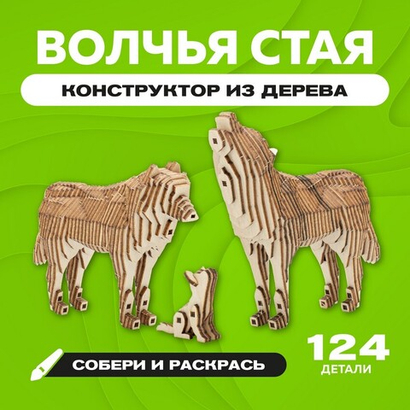 ВОЛЧЬЯ СТАЯ
КОНСТРУКТОР ИЗ ДЕРЕВА

СОБЕРИ И РАСКРАСЬ

124
ДЕТАЛИ